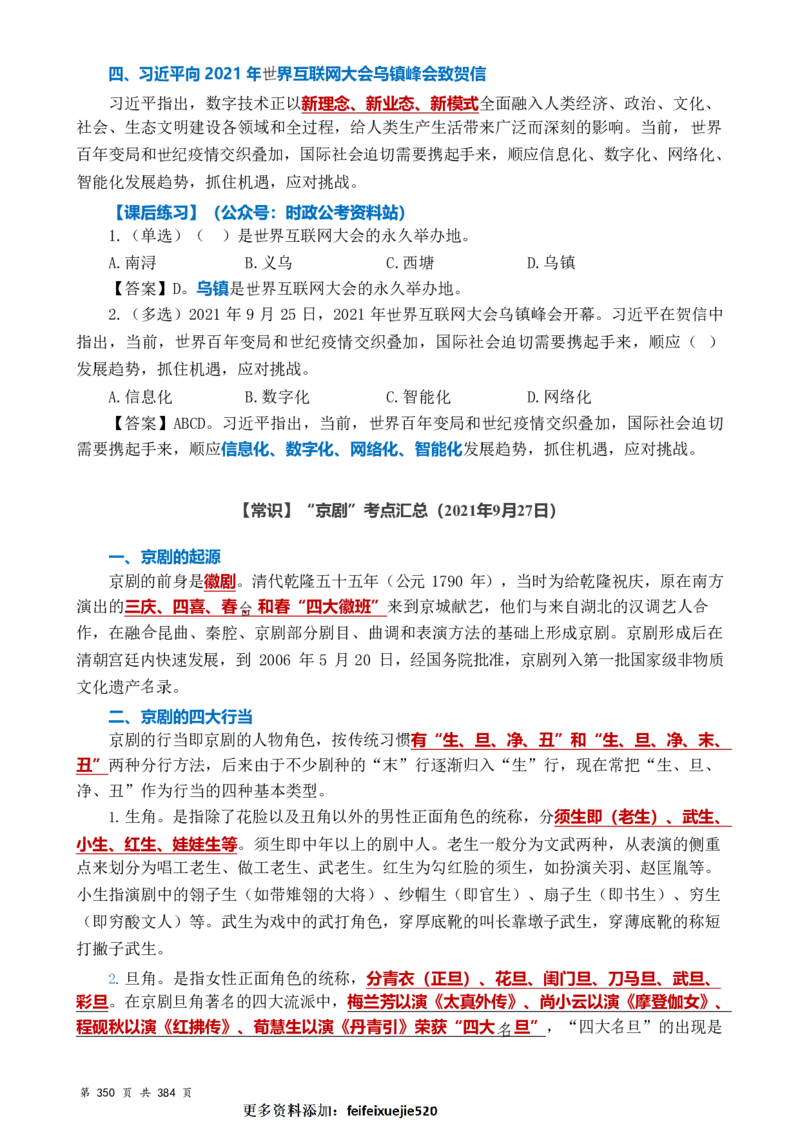 四、习近平向2021年世界互联网大会乌镇峰会致贺信

习近平指出，数字技术正以新理念、新业态、新模式全面融入人类经济、政治、文化、社会、生态文明建设各领域和全过程，给人类生产生活带来广泛而深刻的影响。当前，世界百年变局和世纪疫情交织叠加，国际社会迫切需要携起手来，顺应信息化、数字化、网络化、智能化发展趋势，抓住机遇，应对挑战。

【课后练习】（公众号：时政公考资料站）

1.（单选）（ ）是世界互联网大会的永久举办地。

A.南浔 B.义乌 C.西塘 D.乌镇

【答案】D。乌镇是世界互联网大会的永久举办地。

2.（多选）2021年9月25日，2021年世界互联网大会乌镇峰会开幕。习近平在贺信中指出，当前，世界百年变局和世纪疫情交织叠加，国际社会迫切需要携起手来，顺应（ ）发展趋势，抓住机遇，应对挑战。

A.信息化 B.数字化 C.智能化 D.网络化

【答案】ABCD。习近平指出，当前，世界百年变局和世纪疫情交织叠加，国际社会迫切需要携起手来，顺应信息化、数字化、网络化、智能化发展趋势，抓住机遇，应对挑战。

【常识】“京剧”考点汇总（2021年9月27日）

一、京剧的起源

京剧的前身是徽剧。清代乾隆五十五年（公元1790年），当时为给乾隆祝庆，原在南方演出的三庆、四喜、春台和春“四大徽班”来到京城献艺，他们与来自湖北的汉调艺人合作，在融合昆曲、秦腔、京剧部分剧目、曲调和表演方法的基础上形成京剧。京剧形成后在清朝宫廷内快速发展，到2006年5月20日，经国务院批准，京剧列入第一批国家级非物质文化遗产名录。

二、京剧的四大行当

京剧的行当即京剧的人物角色，按传统习惯有“生、旦、净、丑”和“生、旦、净、末、丑”两种分行方法，后来由于不少剧种的“末”行逐渐归入“生”行，现在常把“生、旦、净、丑”作为行当的四种基本类型。

1.生角。是指除了花脸以及丑角以外的男性正面角色的统称，分须生即（老生）、武生、小生、红生、娃娃生等。须生即中年以上的剧中人。老生一般分为文武两种，从表演的侧重点来划分为唱工老生、做工老生、武老生。红生为勾红脸的须生，如扮演关羽、赵匡胤等。小生指演剧中的翎子生（如带雉翎的大将）、纱帽生（即官生）、扇子生（即书生）、穷生（即穷酸文人）等。武生为戏中的武打角色，穿厚底靴的叫长靠墩子武生，穿薄底靴的称短打撇子武生。

2.旦角。是指女性正面角色的统称，分青衣（正旦）、花旦、闺门旦、刀马旦、武旦、彩旦。在京剧旦角著名的四大流派中，梅兰芳以演《太真外传》、尚小云以演《摩登伽女》、程砚秋以演《红拂传》、荀慧生以演《丹青引》荣获“四大名旦”，“四大名旦”的出现是

第350页 共384页

更多资料添加：feifeixuejie520